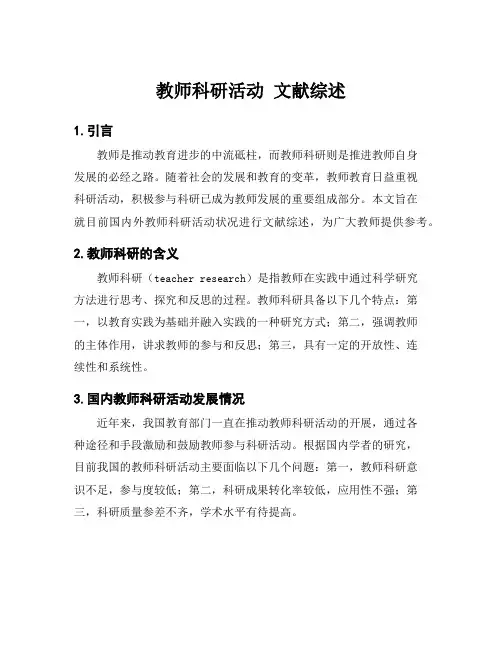 教师科研活动 文献综述

1. 引言

教师是推动教育进步的中流砥柱，而教师科研则是推进教师自身发展的必经之路。随着社会的发展和教育的变革，教师教育日益重视科研活动，积极参与科研已成为教师发展的重要组成部分。本文旨在就目前国内外教师科研活动状况进行文献综述，为广大教师提供参考。

2. 教师科研的含义

教师科研（teacher research）是指教师在实践中通过科学研究方法进行思考、探究和反思的过程。教师科研具备以下几个特点：第一，以教育实践为基础并融入实践的一种研究方式；第二，强调教师的主体作用，讲求教师的参与和反思；第三，具有一定的开放性、连续性和系统性。

3. 国内教师科研活动发展情况

近年来，我国教育部门一直在推动教师科研活动的开展，通过各种途径和手段激励和鼓励教师参与科研活动。根据国内学者的研究，目前我国的教师科研活动主要面临以下几个问题：第一，教师科研意识不足，参与度较低；第二，科研成果转化率较低，应用性不强；第三，科研质量参差不齐，学术水平有待提高。